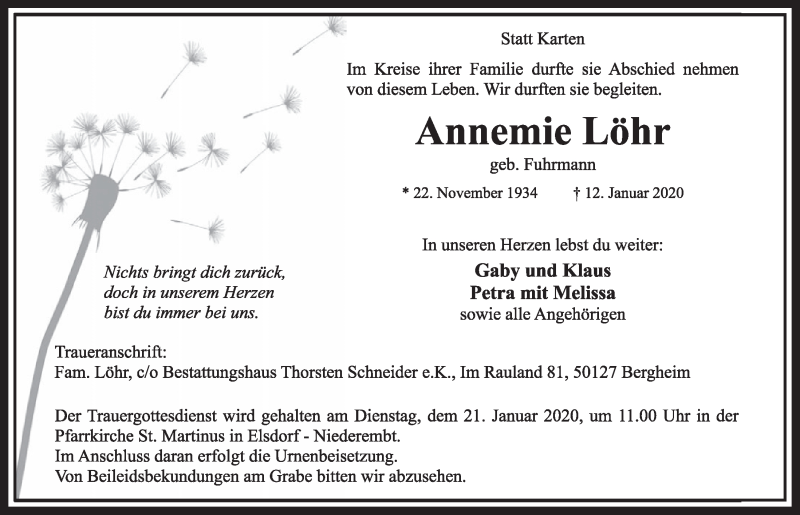 Statt Karten

Im Kreise ihrer Familie durfte sie Abschied nehmen von diesem Leben. Wir durften sie begleiten.

Annemie Löhr

geb. Fuhrmann

* 22. November 1934 † 12. Januar 2020

In unseren Herzen lebst du weiter:

Gaby und Klaus
Petra mit Melissa
sowie alle Angehörigen

Nichts bringt dich zurück,
doch in unserem Herzen
bist du immer bei uns.

Traueranschrift:
Fam. Löhr, c/o Bestattungshaus Thorsten Schneider e.K., Im Rauland 81, 50127 Bergheim

Der Trauergottesdienst wird gehalten am Dienstag, dem 21. Januar 2020, um 11.00 Uhr in der Pfarrkirche St. Martinus in Elsdorf - Niederembt.
Im Anschluss daran erfolgt die Urnenbeisetzung.
Von Beileidsbekundungen am Grabe bitten wir abzusehen.